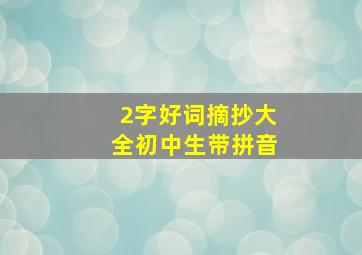 2字好词摘抄大全初中生带拼音